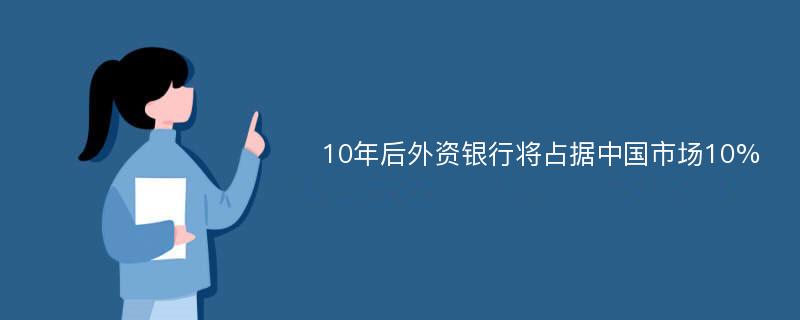 10年后外资银行将占据中国市场10%